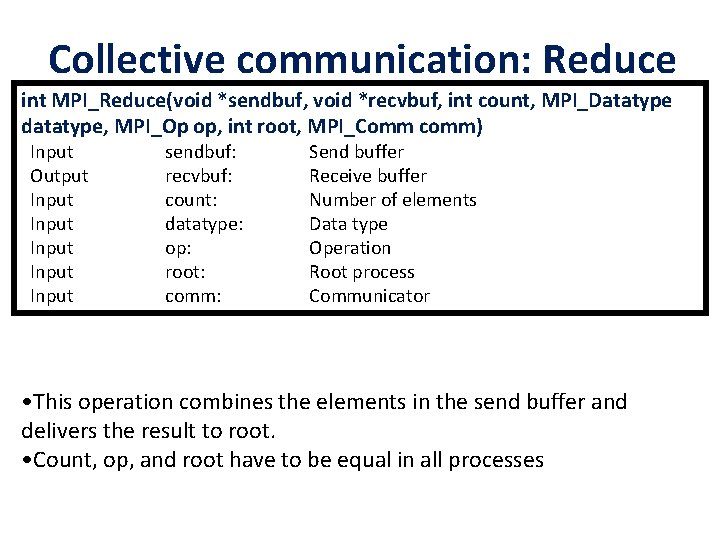 Collective communication: Reduce

int MPI_Reduce(void *sendbuf, void *recvbuf, int count, MPI_Datatype datatype, MPI_Op op, int root, MPI_Comm comm)

| Input | sendbuf: | Send buffer |
|---|---|---|
| Output | recvbuf: | Receive buffer |
| Input | count: | Number of elements |
| Input | datatype: | Data type |
| Input | op: | Operation |
| Input | root: | Root process |
| Input | comm: | Communicator |

•This operation combines the elements in the send buffer and delivers the result to root.
•Count, op, and root have to be equal in all processes